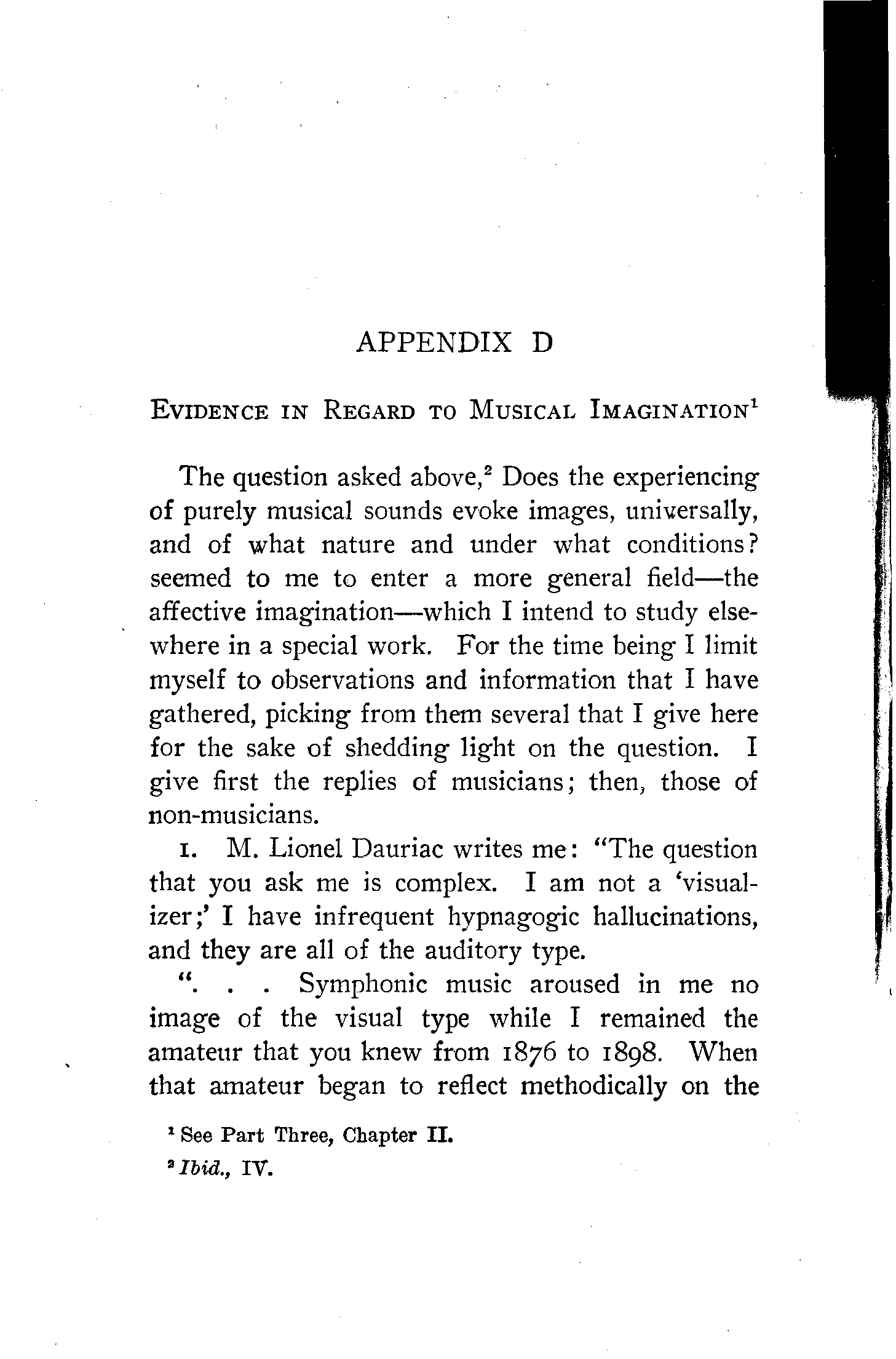 APPENDIX D

EVIDENCE IN REGARD TO MUSICAL IMAGINATION$^1$

The question asked above,$^2$ Does the experiencing of purely musical sounds evoke images, universally, and of what nature and under what conditions? seemed to me to enter a more general field—the affective imagination—which I intend to study elsewhere in a special work. For the time being I limit myself to observations and information that I have gathered, picking from them several that I give here for the sake of shedding light on the question. I give first the replies of musicians; then, those of non-musicians.

1. M. Lionel Dauriac writes me: "The question that you ask me is complex. I am not a 'visualizer;' I have infrequent hypnagogic hallucinations, and they are all of the auditory type.

". . . Symphonic music aroused in me no image of the visual type while I remained the amateur that you knew from 1876 to 1898. When that amateur began to reflect methodically on the

$^1$ See Part Three, Chapter II.

$^2$ Ibid., IV.